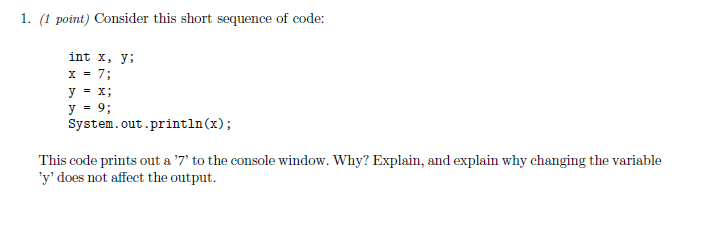 1. (1 point) Consider this short sequence of code:

int x, y;
x = 7;
y = x;
y = 9;
System.out.println(x);

This code prints out a '7' to the console window. Why? Explain, and explain why changing the variable 'y' does not affect the output.